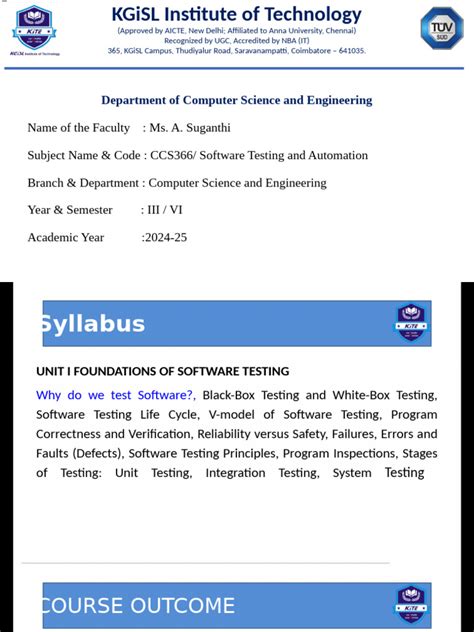 KiTE
KGiSL Institute of Technology

KGiSL Institute of Technology
(Approved by AICTE, New Delhi; Affiliated to Anna University, Chennai)
Recognized by UGC, Accredited by NBA (IT)
365, KGiSL Campus, Thudiyalur Road, Saravanampatti, Coimbatore – 641035.

TÜV SÜD

Department of Computer Science and Engineering

Name of the Faculty : Ms. A. Suganthi

Subject Name & Code : CCS366/ Software Testing and Automation

Branch & Department : Computer Science and Engineering

Year & Semester : III / VI

Academic Year :2024-25

Syllabus

KiTE

UNIT I FOUNDATIONS OF SOFTWARE TESTING

Why do we test Software?, Black-Box Testing and White-Box Testing, Software Testing Life Cycle, V-model of Software Testing, Program Correctness and Verification, Reliability versus Safety, Failures, Errors and Faults (Defects), Software Testing Principles, Program Inspections, Stages of Testing: Unit Testing, Integration Testing, System Testing

COURSE OUTCOME

KiTE